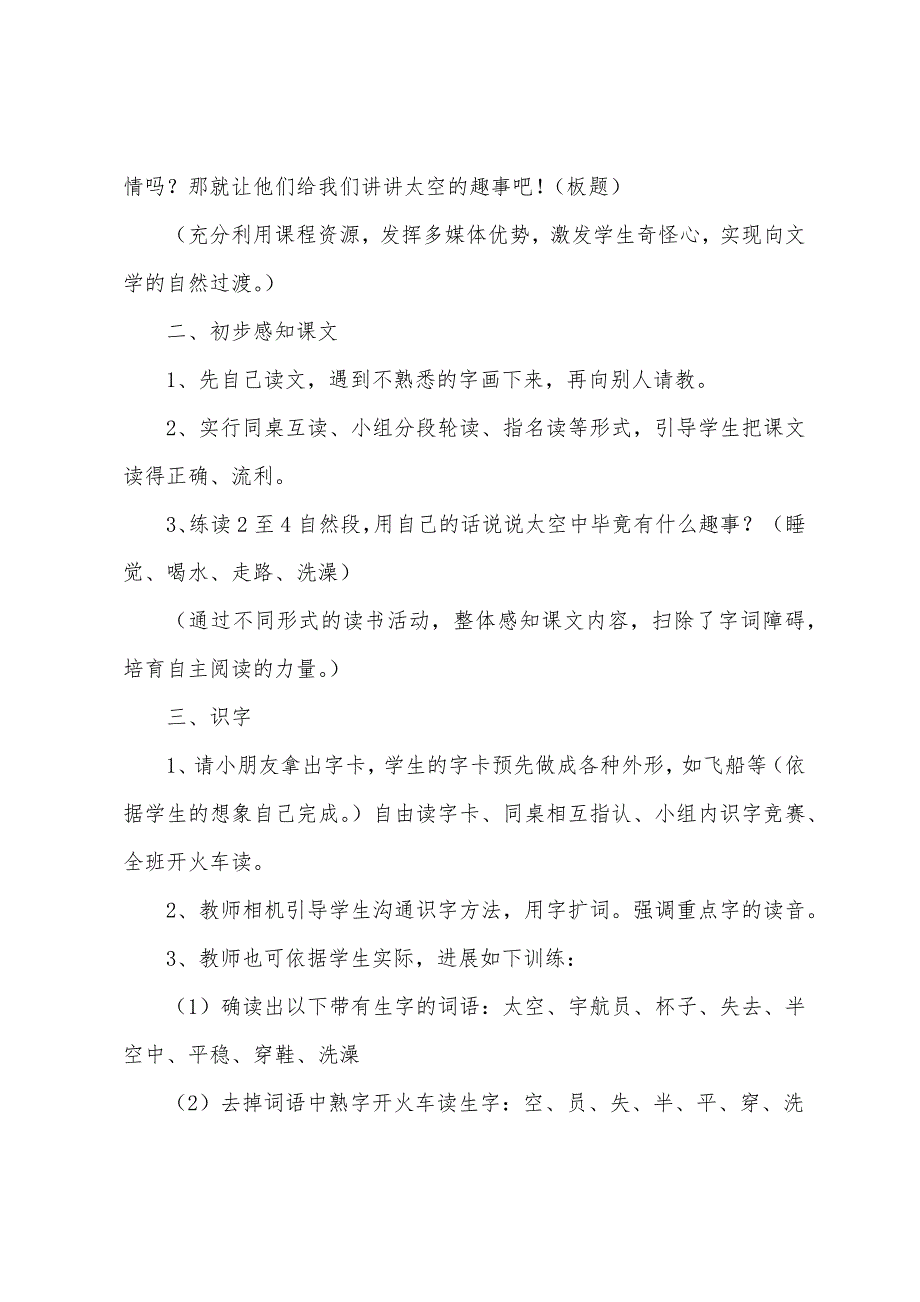 情吗？那就让他们给我们讲讲太空的趣事吧！（板题）

（充分利用课程资源，发挥多媒体优势，激发学生奇怪心，实现向文学的自然过渡。）

二、初步感知课文

1、先自己读文，遇到不熟悉的字画下来，再向别人请教。

2、实行同桌互读、小组分段轮读、指名读等形式，引导学生把课文读得正确、流利。

3、练读2至4自然段，用自己的话说说太空中毕竟有什么趣事？（睡觉、喝水、走路、洗澡）

（通过不同形式的读书活动，整体感知课文内容，扫除了字词障碍，培育自主阅读的力量。）

三、识字

1、请小朋友拿出字卡，学生的字卡预先做成各种外形，如飞船等（依据学生的想象自己完成。）自由读字卡、同桌相互指认、小组内识字竞赛、全班开火车读。

2、教师相机引导学生沟通识字方法，用字扩词。强调重点字的读音。

3、教师也可依据学生实际，进展如下训练：

（1）确读出以下带有生字的词语：太空、宇航员、杯子、失去、半空中、平稳、穿鞋、洗澡

（2）去掉词语中熟字开火车读生字：空、员、失、半、平、穿、洗